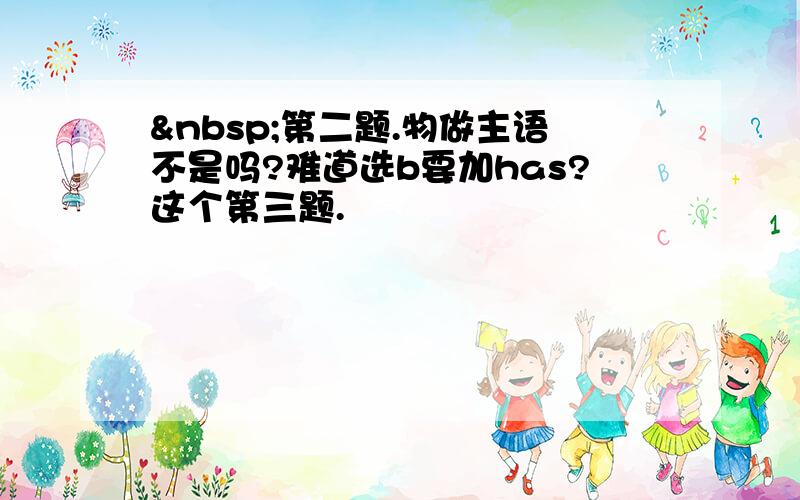 &nbsp;第二题.物做主语不是吗?难道选b要加has?这个第三题.

1 2 ? B + C 1